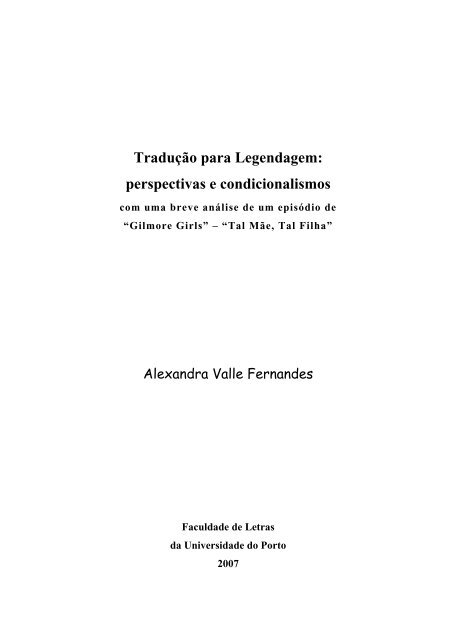 Tradução para Legendagem:
perspectivas e condicionalismos
com uma breve análise de um episódio de
“Gilmore Girls” – “Tal Mãe, Tal Filha”

Alexandra Valle Fernandes

Faculdade de Letras
da Universidade do Porto
2007